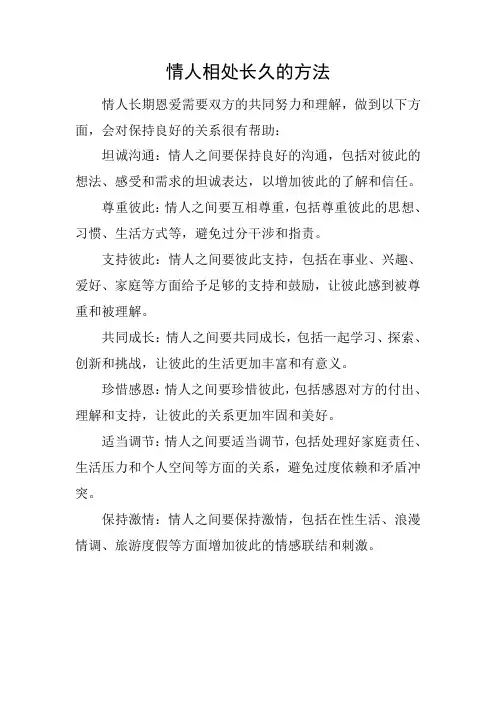 情人相处长久的方法

情人长期恩爱需要双方的共同努力和理解，做到以下方面，会对保持良好的关系很有帮助：

坦诚沟通：情人之间要保持良好的沟通，包括对彼此的想法、感受和需求的坦诚表达，以增加彼此的了解和信任。

尊重彼此：情人之间要互相尊重，包括尊重彼此的思想、习惯、生活方式等，避免过分干涉和指责。

支持彼此：情人之间要彼此支持，包括在事业、兴趣、爱好、家庭等方面给予足够的支持和鼓励，让彼此感到被尊重和被理解。

共同成长：情人之间要共同成长，包括一起学习、探索、创新和挑战，让彼此的生活更加丰富和有意义。

珍惜感恩：情人之间要珍惜彼此，包括感恩对方的付出、理解和支持，让彼此的关系更加牢固和美好。

适当调节：情人之间要适当调节，包括处理好家庭责任、生活压力和个人空间等方面的关系，避免过度依赖和矛盾冲突。

保持激情：情人之间要保持激情，包括在性生活、浪漫情调、旅游度假等方面增加彼此的情感联结和刺激。